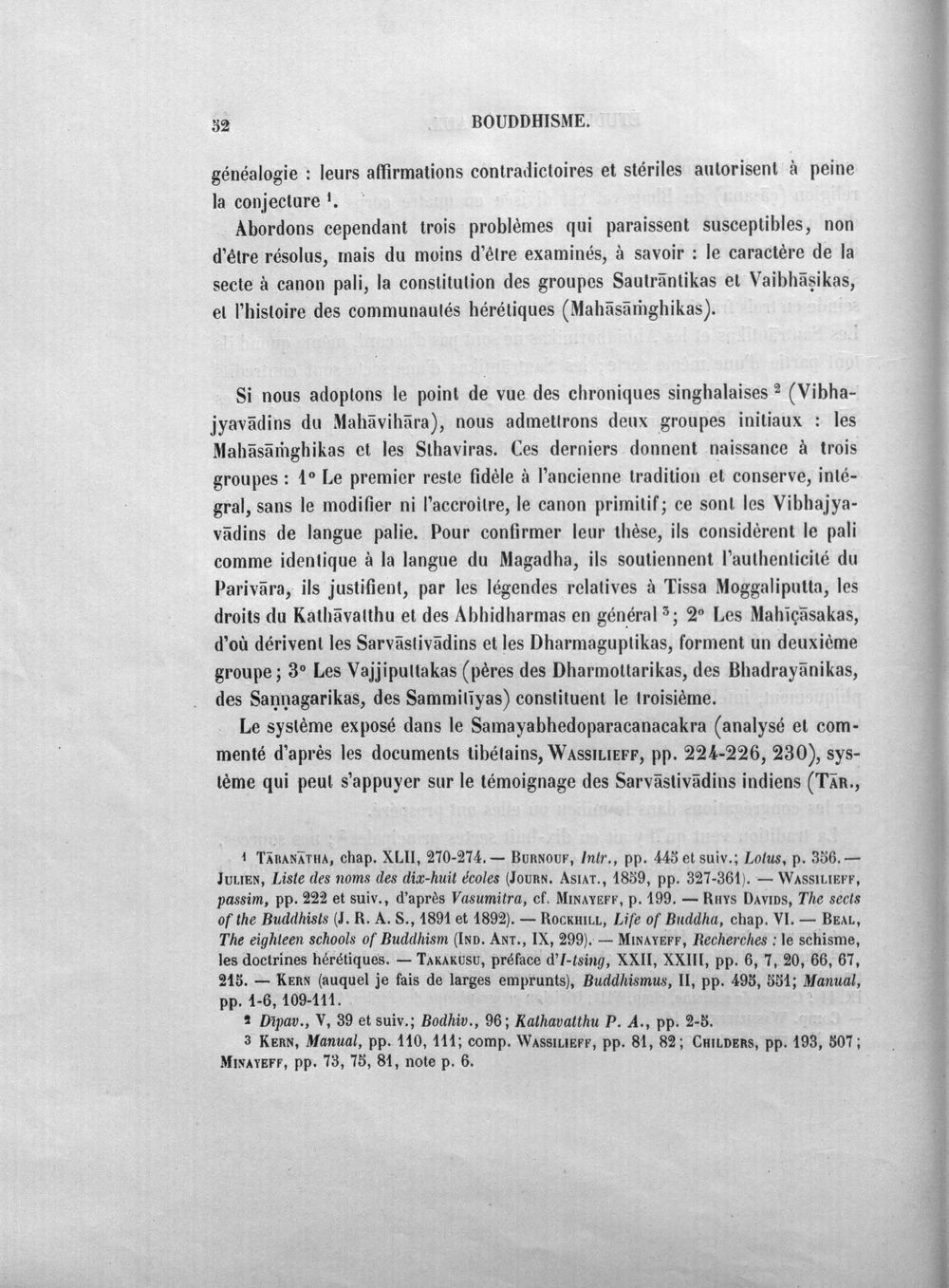 52 BOUDDHISME.

généalogie : leurs affirmations contradictoires et stériles autorisent à peine la conjecture $^{1}$.

Abordons cependant trois problèmes qui paraissent susceptibles, non d'être résolus, mais du moins d'être examinés, à savoir : le caractère de la secte à canon pali, la constitution des groupes Sautrāntikas et Vaibhāṣikas, et l'histoire des communautés hérétiques (Mahāsāṁghikas).

Si nous adoptons le point de vue des chroniques singhalaises $^{2}$ (Vibhajyavādins du Mahāvihāra), nous admettrons deux groupes initiaux : les Mahāsāṁghikas et les Sthaviras. Ces derniers donnent naissance à trois groupes : 1° Le premier reste fidèle à l'ancienne tradition et conserve, intégral, sans le modifier ni l'accroître, le canon primitif; ce sont les Vibhajyavādins de langue palie. Pour confirmer leur thèse, ils considèrent le pali comme identique à la langue du Magadha, ils soutiennent l'authenticité du Parivāra, ils justifient, par les légendes relatives à Tissa Moggaliputta, les droits du Kathāvatthu et des Abhidharmas en général $^{3}$; 2° Les Mahīçāsakas, d'où dérivent les Sarvāstivādins et les Dharmaguptikas, forment un deuxième groupe; 3° Les Vajjiputtakas (pères des Dharmottarikas, des Bhadrayānikas, des Saṇṇagarikas, des Sammitīyas) constituent le troisième.

Le système exposé dans le Samayabhedoparacanacakra (analysé et commenté d'après les documents tibétains, Wassilieff, pp. 224-226, 230), système qui peut s'appuyer sur le témoignage des Sarvāstivādins indiens (Tār.,

$^{1}$ Tāranātha, chap. XLII, 270-274. — Burnouf, Intr., pp. 445 et suiv.; Lotus, p. 356. — Julien, Liste des noms des dix-huit écoles (Journ. Asiat., 1859, pp. 327-361). — Wassilieff, passim, pp. 222 et suiv., d'après Vasumitra, cf. Minayeff, p. 199. — Rhys Davids, The sects of the Buddhists (J. R. A. S., 1891 et 1892). — Rockhill, Life of Buddha, chap. VI. — Beal, The eighteen schools of Buddhism (Ind. Ant., IX, 299). — Minayeff, Recherches : le schisme, les doctrines hérétiques. — Takakusu, préface d'I-tsing, XXII, XXIII, pp. 6, 7, 20, 66, 67, 215. — Kern (auquel je fais de larges emprunts), Buddhismus, II, pp. 495, 551; Manual, pp. 1-6, 109-111.

$^{2}$ Dīpav., V, 39 et suiv.; Bodhiv., 96; Kathavatthu P. A., pp. 2-5.

$^{3}$ Kern, Manual, pp. 110, 111; comp. Wassilieff, pp. 81, 82; Childers, pp. 193, 507; Minayeff, pp. 73, 75, 81, note p. 6.